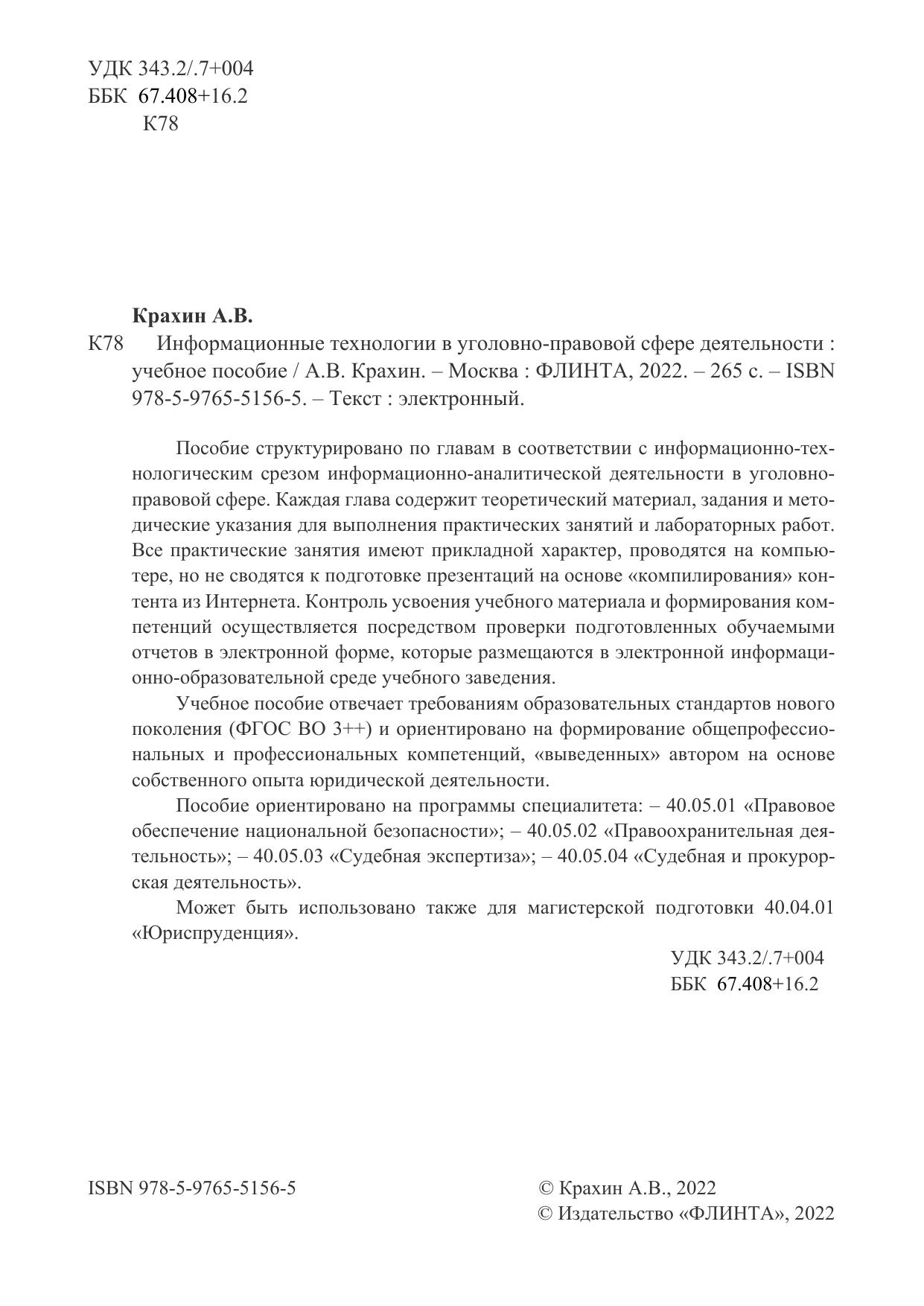 УДК 343.2/.7+004
ББК 67.408+16.2
К78

Крахин А.В.

К78 Информационные технологии в уголовно-правовой сфере деятельности : учебное пособие / А.В. Крахин. – Москва : ФЛИНТА, 2022. – 265 с. – ISBN 978-5-9765-5156-5. – Текст : электронный.

Пособие структурировано по главам в соответствии с информационно-технологическим срезом информационно-аналитической деятельности в уголовно-правовой сфере. Каждая глава содержит теоретический материал, задания и методические указания для выполнения практических занятий и лабораторных работ. Все практические занятия имеют прикладной характер, проводятся на компьютере, но не сводятся к подготовке презентаций на основе «компилирования» контента из Интернета. Контроль усвоения учебного материала и формирования компетенций осуществляется посредством проверки подготовленных обучаемыми отчетов в электронной форме, которые размещаются в электронной информационно-образовательной среде учебного заведения.

Учебное пособие отвечает требованиям образовательных стандартов нового поколения (ФГОС ВО 3++) и ориентировано на формирование общепрофессиональных и профессиональных компетенций, «выведенных» автором на основе собственного опыта юридической деятельности.

Пособие ориентировано на программы специалитета: – 40.05.01 «Правовое обеспечение национальной безопасности»; – 40.05.02 «Правоохранительная деятельность»; – 40.05.03 «Судебная экспертиза»; – 40.05.04 «Судебная и прокурорская деятельность».

Может быть использовано также для магистерской подготовки 40.04.01 «Юриспруденция».

УДК 343.2/.7+004
ББК 67.408+16.2

ISBN 978-5-9765-5156-5

© Крахин А.В., 2022
© Издательство «ФЛИНТА», 2022